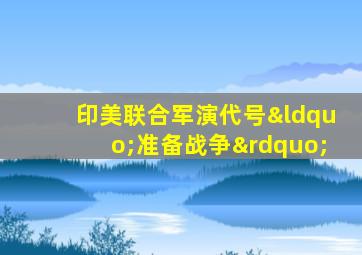 印美联合军演代号&ldquo;准备战争&rdquo;